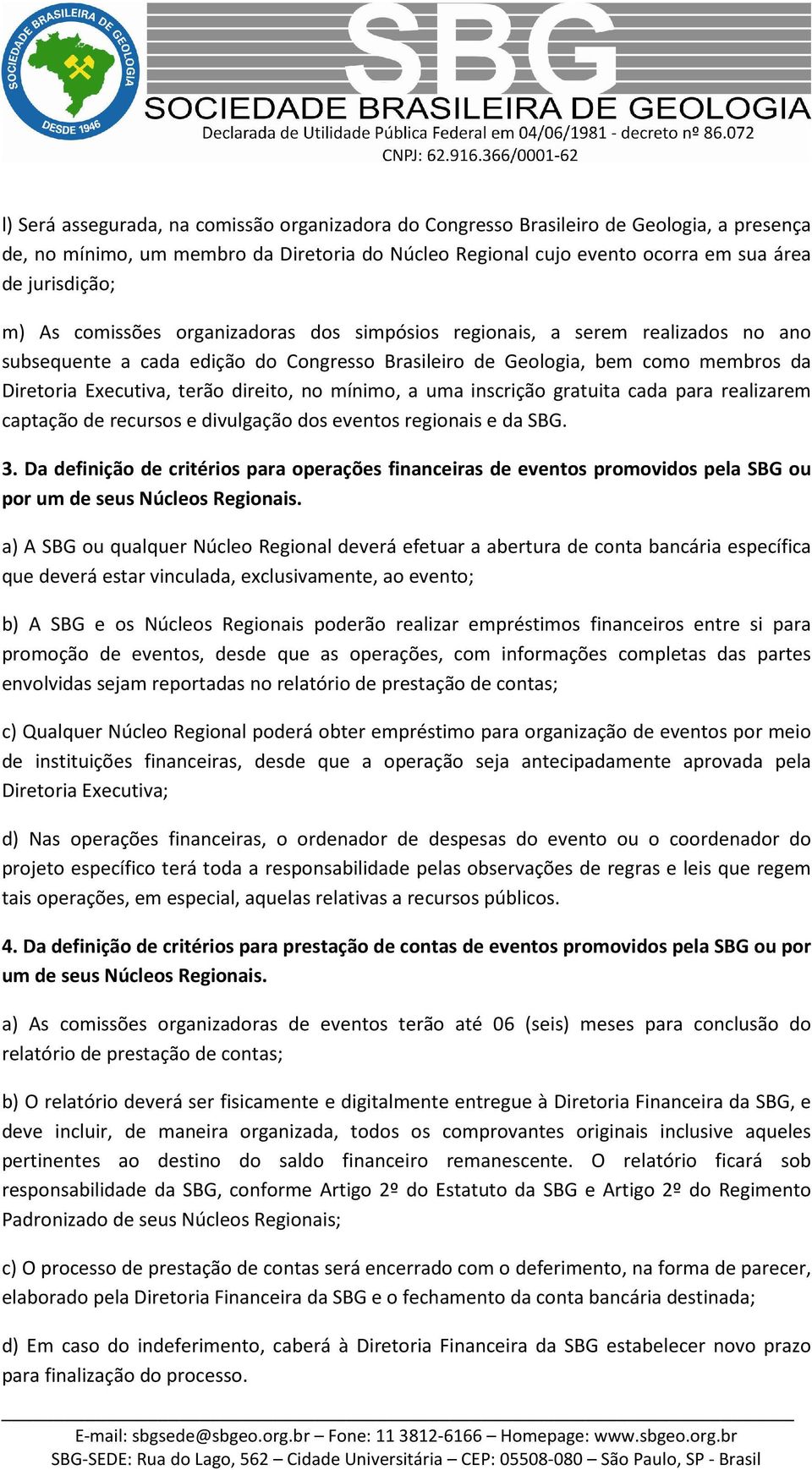 SOCIEDADE BRASILEIRA DE GEOLOGIA
DESDE 1946

SBG
SOCIEDADE BRASILEIRA DE GEOLOGIA
Declarada de Utilidade Pública Federal em 04/06/1981 - decreto nº 86.072
CNPJ: 62.916.366/0001-62

l) Será assegurada, na comissão organizadora do Congresso Brasileiro de Geologia, a presença de, no mínimo, um membro da Diretoria do Núcleo Regional cujo evento ocorra em sua área de jurisdição;

m) As comissões organizadoras dos simpósios regionais, a serem realizados no ano subsequente a cada edição do Congresso Brasileiro de Geologia, bem como membros da Diretoria Executiva, terão direito, no mínimo, a uma inscrição gratuita cada para realizarem captação de recursos e divulgação dos eventos regionais e da SBG.

3. Da definição de critérios para operações financeiras de eventos promovidos pela SBG ou por um de seus Núcleos Regionais.

a) A SBG ou qualquer Núcleo Regional deverá efetuar a abertura de conta bancária específica que deverá estar vinculada, exclusivamente, ao evento;

b) A SBG e os Núcleos Regionais poderão realizar empréstimos financeiros entre si para promoção de eventos, desde que as operações, com informações completas das partes envolvidas sejam reportadas no relatório de prestação de contas;

c) Qualquer Núcleo Regional poderá obter empréstimo para organização de eventos por meio de instituições financeiras, desde que a operação seja antecipadamente aprovada pela Diretoria Executiva;

d) Nas operações financeiras, o ordenador de despesas do evento ou o coordenador do projeto específico terá toda a responsabilidade pelas observações de regras e leis que regem tais operações, em especial, aquelas relativas a recursos públicos.

4. Da definição de critérios para prestação de contas de eventos promovidos pela SBG ou por um de seus Núcleos Regionais.

a) As comissões organizadoras de eventos terão até 06 (seis) meses para conclusão do relatório de prestação de contas;

b) O relatório deverá ser fisicamente e digitalmente entregue à Diretoria Financeira da SBG, e deve incluir, de maneira organizada, todos os comprovantes originais inclusive aqueles pertinentes ao destino do saldo financeiro remanescente. O relatório ficará sob responsabilidade da SBG, conforme Artigo 2º do Estatuto da SBG e Artigo 2º do Regimento Padronizado de seus Núcleos Regionais;

c) O processo de prestação de contas será encerrado com o deferimento, na forma de parecer, elaborado pela Diretoria Financeira da SBG e o fechamento da conta bancária destinada;

d) Em caso do indeferimento, caberá à Diretoria Financeira da SBG estabelecer novo prazo para finalização do processo.

E-mail: sbgsede@sbgeo.org.br – Fone: 11 3812-6166 – Homepage: www.sbgeo.org.br
SBG-SEDE: Rua do Lago, 562 – Cidade Universitária – CEP: 05508-080 – São Paulo, SP - Brasil